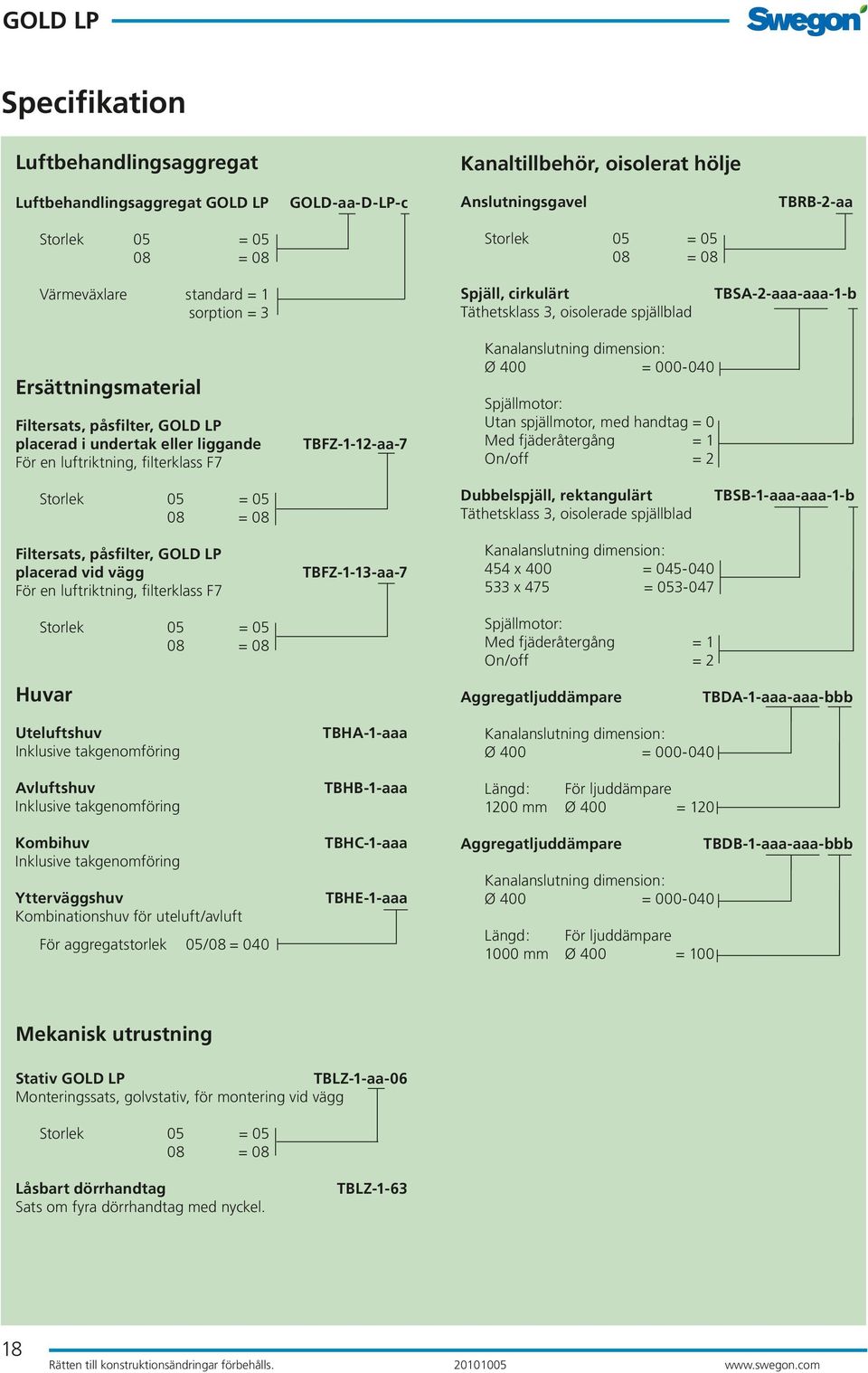 GOLD LP

Swegon

Specifikation

Luftbehandlingsaggregat

Luftbehandlingsaggregat GOLD LP GOLD-aa-D-LP-c

Storlek 05 = 05
08 = 08

Värmeväxlare standard = 1
sorption = 3

Ersättningsmaterial

Filtersats, påsfilter, GOLD LP placerad i undertak eller liggande TBFZ-1-12-aa-7
För en luftriktning, filterklass F7

Storlek 05 = 05
08 = 08

Filtersats, påsfilter, GOLD LP placerad vid vägg TBFZ-1-13-aa-7
För en luftriktning, filterklass F7

Storlek 05 = 05
08 = 08

Huvar

Uteluftshuv TBHA-1-aaa
Inklusive takgenomföring

Avluftshuv TBHB-1-aaa
Inklusive takgenomföring

Kombihuv TBHC-1-aaa
Inklusive takgenomföring

Ytterväggshuv TBHE-1-aaa
Kombinationshuv för uteluft/avluft

För aggregatstorlek 05/08 = 040

Kanaltillbehör, oisolerat hölje

Anslutningsgavel TBRB-2-aa

Storlek 05 = 05
08 = 08

Spjäll, cirkulärt TBSA-2-aaa-aaa-1-b
Täthetsklass 3, oisolerade spjällblad

Kanalanslutning dimension:
Ø 400 = 000-040

Spjällmotor:
Utan spjällmotor, med handtag = 0
Med fjäderåtergång = 1
On/off = 2

Dubbelspjäll, rektangulärt TBSB-1-aaa-aaa-1-b
Täthetsklass 3, oisolerade spjällblad

Kanalanslutning dimension:
454 x 400 = 045-040
533 x 475 = 053-047

Spjällmotor:
Med fjäderåtergång = 1
On/off = 2

Aggregatljuddämpare TBDA-1-aaa-aaa-bbb

Kanalanslutning dimension:
Ø 400 = 000-040

Längd: För ljuddämpare
1200 mm Ø 400 = 120

Aggregatljuddämpare TBDB-1-aaa-aaa-bbb

Kanalanslutning dimension:
Ø 400 = 000-040

Längd: För ljuddämpare
1000 mm Ø 400 = 100

Mekanisk utrustning

Stativ GOLD LP TBLZ-1-aa-06
Monteringssats, golvstativ, för montering vid vägg

Storlek 05 = 05
08 = 08

Låsbart dörrhandtag TBLZ-1-63
Sats om fyra dörrhandtag med nyckel.

18

Rätten till konstruktionsändringar förbehålls. 20101005 www.swegon.com